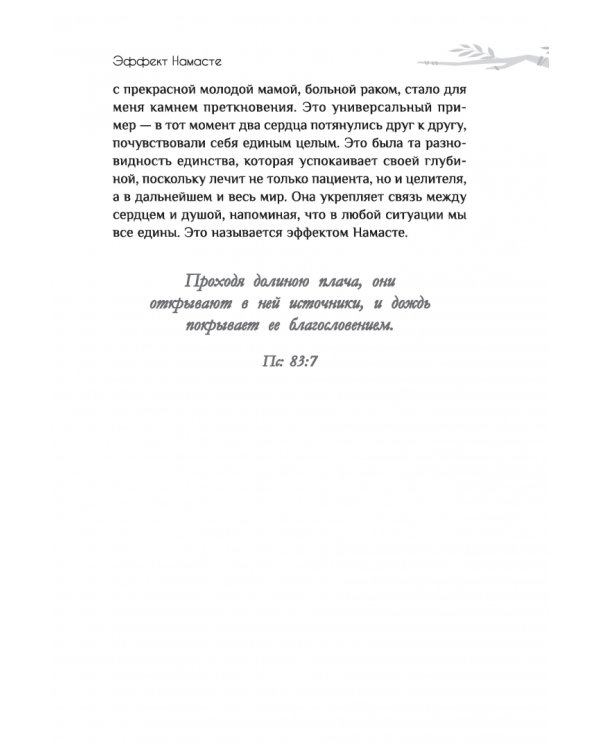 Эффект Намасте

с прекрасной молодой мамой, больной раком, стало для меня камнем преткновения. Это универсальный пример — в тот момент два сердца потянулись друг к другу, почувствовали себя единым целым. Это была та разновидность единства, которая успокаивает своей глубиной, поскольку лечит не только пациента, но и целителя, а в дальнейшем и весь мир. Она укрепляет связь между сердцем и душой, напоминая, что в любой ситуации мы все едины. Это называется эффектом Намасте.

Проходя долиною плача, они открывают в ней источники, и дождь покрывает ее благословением.

Пс: 83:7